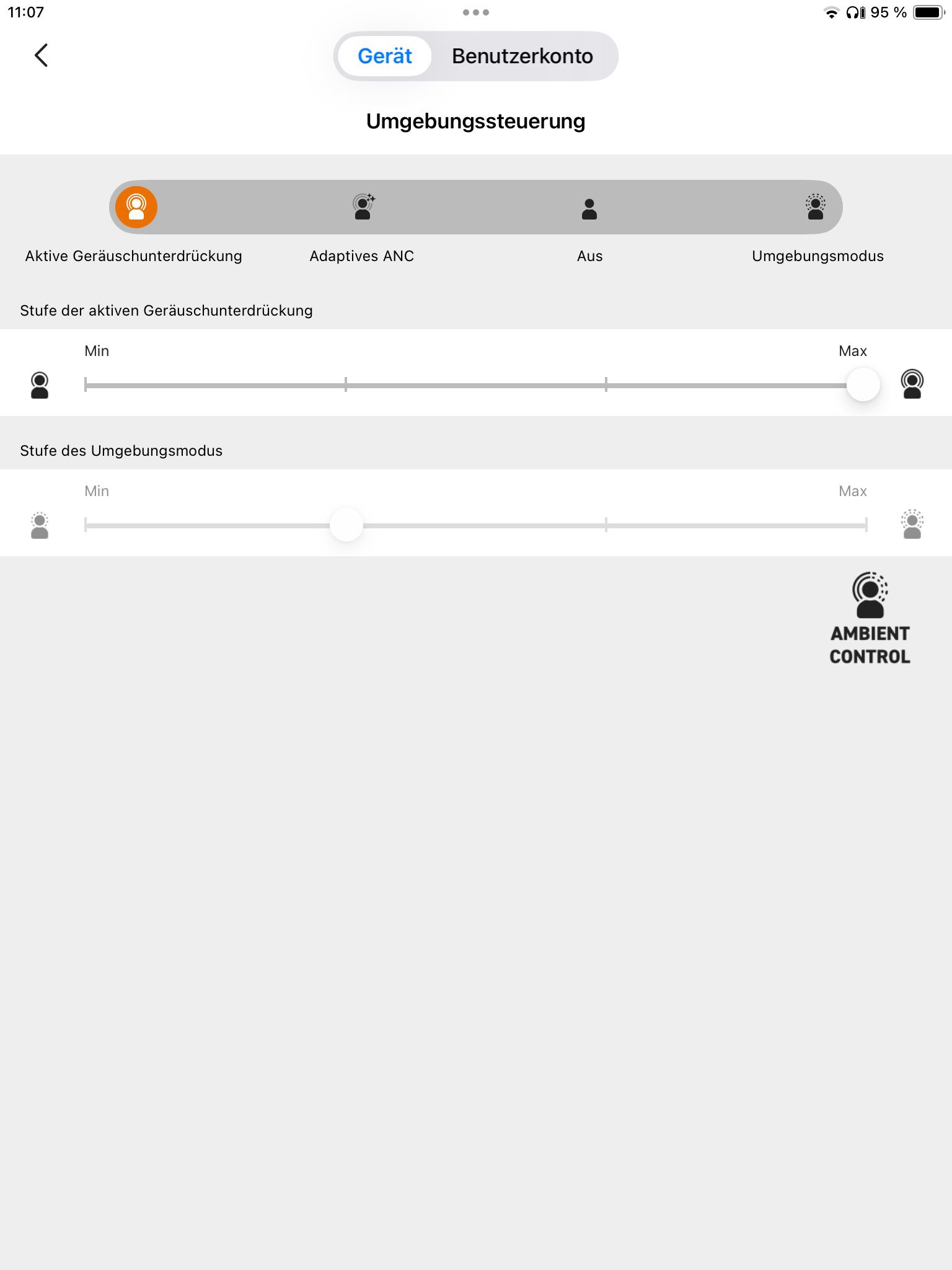 11:07

95 %

Gerät Benutzerkonto

Umgebungssteuerung

Aktive Geräuschunterdrückung

Adaptives ANC

Aus

Umgebungsmodus

Stufe der aktiven Geräuschunterdrückung

Min

Max

Stufe des Umgebungsmodus

Min

Max

AMBIENT CONTROL